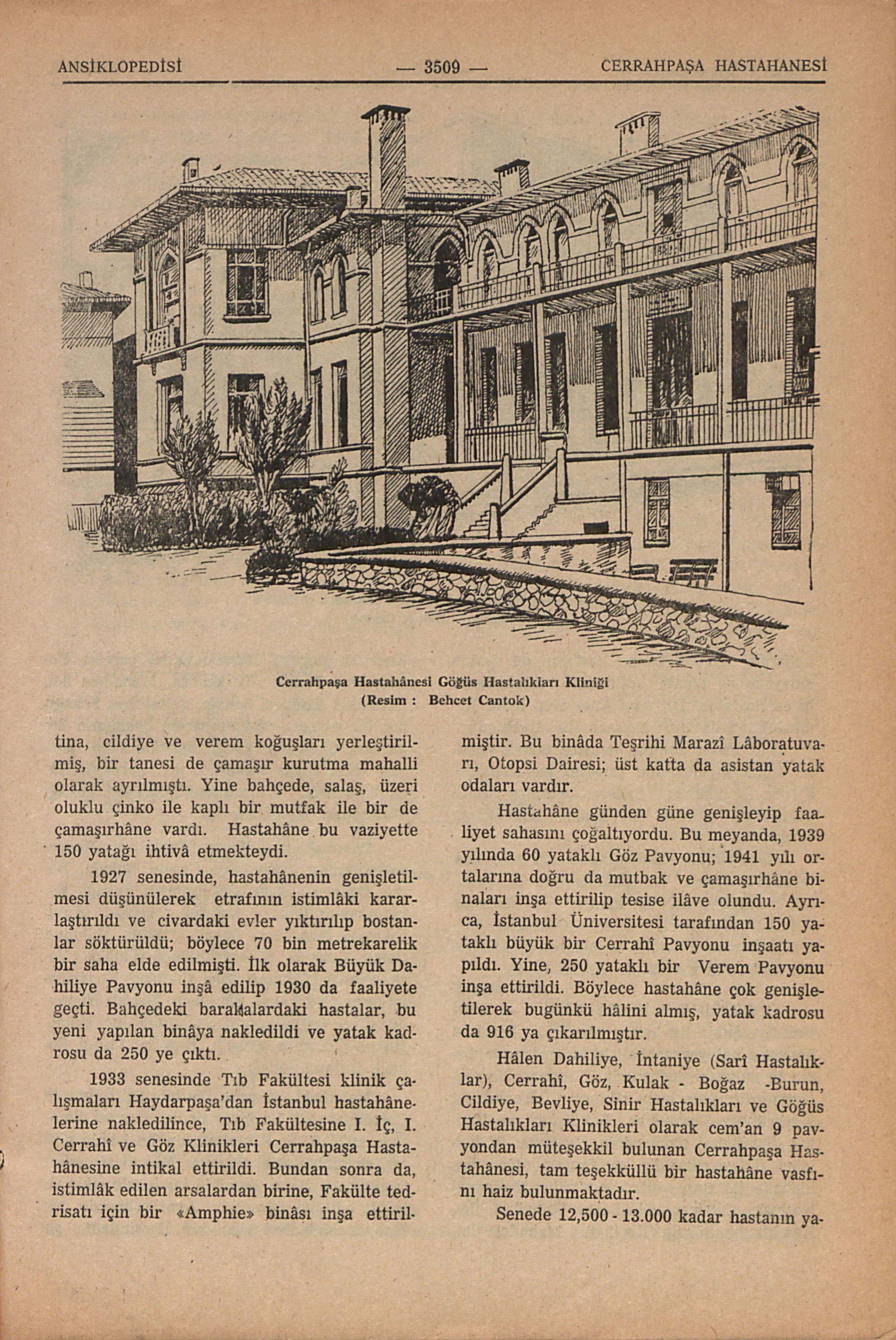 ANSİKLOPEDİSİ — 3509 — CERRAHPAŞA HASTAHANESİ

Cerrahpaşa Hastahânesi Göğüs Hastalıkları Kliniği
(Resim : Behcet Cantok)

tina, cildiye ve verem koğuşları yerleştirilmiş, bir tanesi de çamaşır kurutma mahalli olarak ayrılmıştı. Yine bahçede, salaş, üzeri oluklu çinko ile kaplı bir mutfak ile bir de çamaşırhâne vardı. Hastahâne bu vaziyette 150 yatağı ihtivâ etmekteydi.

1927 senesinde, hastahânenin genişletilmesi düşünülerek etrafının istimlâki kararlaştırıldı ve civardaki evler yıktırılıp bostanlar söktürüldü; böylece 70 bin metrekarelik bir saha elde edilmişti. İlk olarak Büyük Dahiliye Pavyonu inşâ edilip 1930 da faaliyete geçti. Bahçedeki barakalardaki hastalar, bu yeni yapılan binâya nakledildi ve yatak kadrosu da 250 ye çıktı.

1933 senesinde Tıb Fakültesi klinik çalışmaları Haydarpaşa'dan İstanbul hastahânelerine nakledilince, Tıb Fakültesine I. İç, I. Cerrahî ve Göz Klinikleri Cerrahpaşa Hastahânesine intikal ettirildi. Bundan sonra da, istimlâk edilen arsalardan birine, Fakülte tedrisatı için bir «Amphie» binâsı inşa ettirilmiştir. Bu binâda Teşrihi Marazî Lâboratuvarı, Otopsi Dairesi; üst katta da asistan yatak odaları vardır.

Hastahâne günden güne genişleyip faaliyet sahasını çoğaltıyordu. Bu meyanda, 1939 yılında 60 yataklı Göz Pavyonu; 1941 yılı ortalarına doğru da mutbak ve çamaşırhâne binaları inşa ettirilip tesise ilâve olundu. Ayrıca, İstanbul Üniversitesi tarafından 150 yataklı büyük bir Cerrahî Pavyonu inşaatı yapıldı. Yine, 250 yataklı bir Verem Pavyonu inşa ettirildi. Böylece hastahâne çok genişletilerek bugünkü hâlini almış, yatak kadrosu da 916 ya çıkarılmıştır.

Hâlen Dahiliye, İntaniye (Sarî Hastalıklar), Cerrahî, Göz, Kulak - Boğaz -Burun, Cildiye, Bevliye, Sinir Hastalıkları ve Göğüs Hastalıkları Klinikleri olarak cem'an 9 pavyondan müteşekkil bulunan Cerrahpaşa Hastahânesi, tam teşekküllü bir hastahâne vasfını haiz bulunmaktadır.

Senede 12,500 - 13.000 kadar hastanın ya-